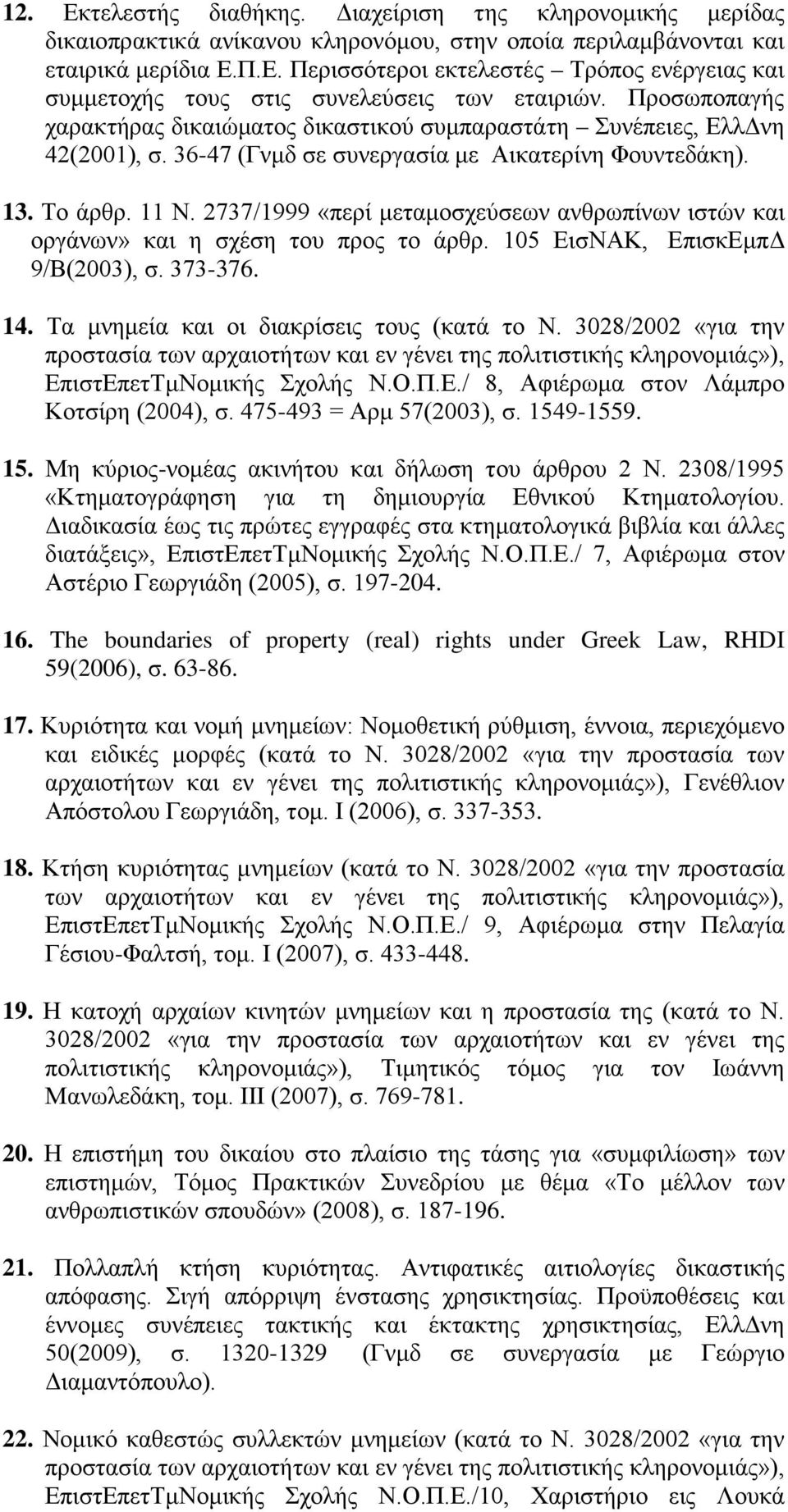 12. Εκτελεστής διαθήκης. Διαχείριση της κληρονομικής μερίδας δικαιοπρακτικά ανίκανου κληρονόμου, στην οποία περιλαμβάνονται και εταιρικά μερίδια Ε.Π.Ε. Περισσότεροι εκτελεστές – Τρόπος ενέργειας και συμμετοχής τους στις συνελεύσεις των εταιριών. Προσωποπαγής χαρακτήρας δικαιώματος δικαστικού συμπαραστάτη – Συνέπειες, ΕλλΔνη 42(2001), σ. 36-47 (Γνμδ σε συνεργασία με Αικατερίνη Φουντεδάκη).

13. Το άρθρ. 11 Ν. 2737/1999 «περί μεταμοσχεύσεων ανθρωπίνων ιστών και οργάνων» και η σχέση του προς το άρθρ. 105 ΕισΝΑΚ, ΕπισκΕμπΔ 9/Β(2003), σ. 373-376.

14. Τα μνημεία και οι διακρίσεις τους (κατά το Ν. 3028/2002 «για την προστασία των αρχαιοτήτων και εν γένει της πολιτιστικής κληρονομιάς»), ΕπιστΕπετΤμΝομικής Σχολής Ν.Ο.Π.Ε./ 8, Αφιέρωμα στον Λάμπρο Κοτσίρη (2004), σ. 475-493 = Αρμ 57(2003), σ. 1549-1559.

15. Μη κύριος-νομέας ακινήτου και δήλωση του άρθρου 2 Ν. 2308/1995 «Κτηματογράφηση για τη δημιουργία Εθνικού Κτηματολογίου. Διαδικασία έως τις πρώτες εγγραφές στα κτηματολογικά βιβλία και άλλες διατάξεις», ΕπιστΕπετΤμΝομικής Σχολής Ν.Ο.Π.Ε./ 7, Αφιέρωμα στον Αστέριο Γεωργιάδη (2005), σ. 197-204.

16. The boundaries of property (real) rights under Greek Law, RHDI 59(2006), σ. 63-86.

17. Κυριότητα και νομή μνημείων: Νομοθετική ρύθμιση, έννοια, περιεχόμενο και ειδικές μορφές (κατά το Ν. 3028/2002 «για την προστασία των αρχαιοτήτων και εν γένει της πολιτιστικής κληρονομιάς»), Γενέθλιον Απόστολου Γεωργιάδη, τομ. Ι (2006), σ. 337-353.

18. Κτήση κυριότητας μνημείων (κατά το Ν. 3028/2002 «για την προστασία των αρχαιοτήτων και εν γένει της πολιτιστικής κληρονομιάς»), ΕπιστΕπετΤμΝομικής Σχολής Ν.Ο.Π.Ε./ 9, Αφιέρωμα στην Πελαγία Γέσιου-Φαλτσή, τομ. Ι (2007), σ. 433-448.

19. Η κατοχή αρχαίων κινητών μνημείων και η προστασία της (κατά το Ν. 3028/2002 «για την προστασία των αρχαιοτήτων και εν γένει της πολιτιστικής κληρονομιάς»), Τιμητικός τόμος για τον Ιωάννη Μανωλεδάκη, τομ. ΙΙΙ (2007), σ. 769-781.

20. Η επιστήμη του δικαίου στο πλαίσιο της τάσης για «συμφιλίωση» των επιστημών, Τόμος Πρακτικών Συνεδρίου με θέμα «Το μέλλον των ανθρωπιστικών σπουδών» (2008), σ. 187-196.

21. Πολλαπλή κτήση κυριότητας. Αντιφατικές αιτιολογίες δικαστικής απόφασης. Σιγή απόρριψη ένστασης χρησικτησίας. Προϋποθέσεις και έννομες συνέπειες τακτικής και έκτακτης χρησικτησίας, ΕλλΔνη 50(2009), σ. 1320-1329 (Γνμδ σε συνεργασία με Γεώργιο Διαμαντόπουλο).

22. Νομικό καθεστώς συλλεκτών μνημείων (κατά το Ν. 3028/2002 «για την προστασία των αρχαιοτήτων και εν γένει της πολιτιστικής κληρονομιάς»), ΕπιστΕπετΤμΝομικής Σχολής Ν.Ο.Π.Ε./10, Χαριστήριο εις Λουκά